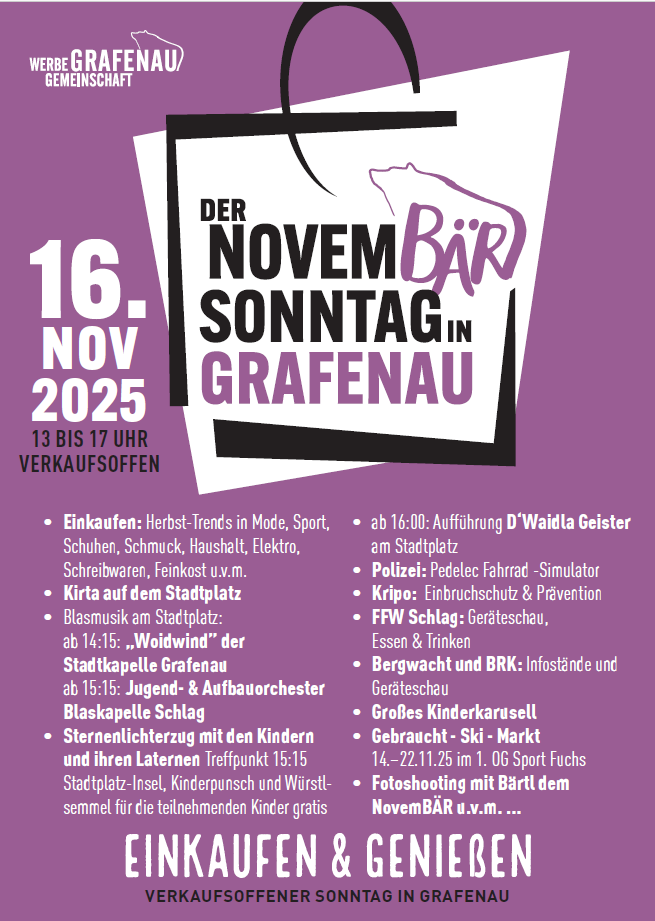 WERBE GRAFENAU
GEMEINSCHAFT

DER
NOVEMBÄR
SONNTAG IN
GRAFENAU

16.
NOV
2025
13 BIS 17 UHR
VERKAUFSOFFEN

• Einkaufen: Herbst-Trends in Mode, Sport, Schuhen, Schmuck, Haushalt, Elektro, Schreibwaren, Feinkost u.v.m.
• Kirta auf dem Stadtplatz
• Blasmusik am Stadtplatz:
ab 14:15: „Woidwind" der Stadtkapelle Grafenau
ab 15:15: Jugend- & Aufbauorchester Blaskapelle Schlag
• Sternenlichterzug mit den Kindern und ihren Laternen Treffpunkt 15:15 Stadtplatz-Insel, Kinderpunsch und Würstlsemmel für die teilnehmenden Kinder gratis
• ab 16:00: Aufführung D'Waidla Geister am Stadtplatz
• Polizei: Pedelec Fahrrad -Simulator
• Kripo: Einbruchschutz & Prävention
• FFW Schlag: Geräteschau, Essen & Trinken
• Bergwacht und BRK: Infostände und Geräteschau
• Großes Kinderkarusell
• Gebraucht - Ski - Markt
14.–22.11.25 im 1. OG Sport Fuchs
• Fotoshooting mit Bärtl dem NovemBÄR u.v.m. ...

EINKAUFEN & GENIEßEN
VERKAUFSOFFENER SONNTAG IN GRAFENAU